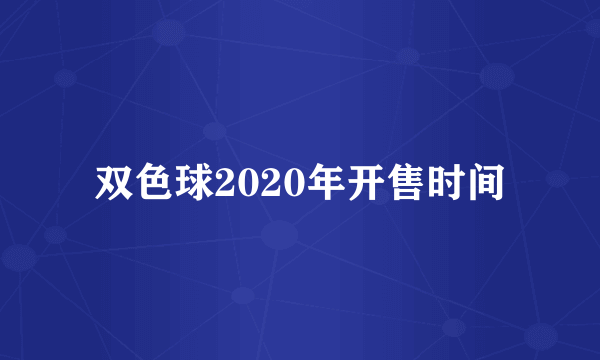 双色球2020年开售时间